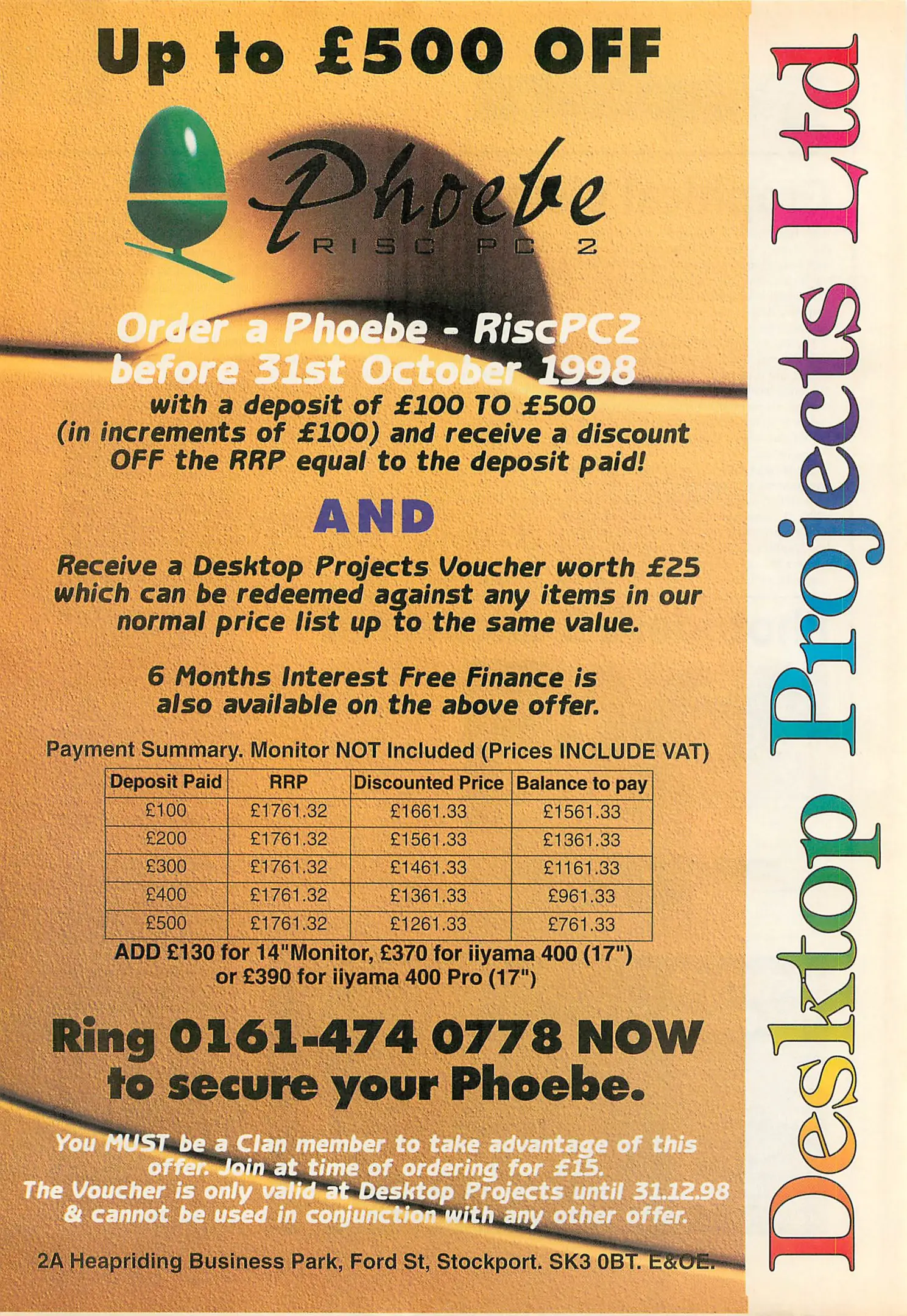 Up to £500 OFF

Phoebe
RISC PC 2

Order a Phoebe - RiscPC2 before 31st October 1998 with a deposit of £100 TO £500 (in increments of £100) and receive a discount OFF the RRP equal to the deposit paid!

AND

Receive a Desktop Projects Voucher worth £25 which can be redeemed against any items in our normal price list up to the same value.

6 Months Interest Free Finance is also available on the above offer.

Payment Summary. Monitor NOT Included (Prices INCLUDE VAT)

| Deposit Paid | RRP | Discounted Price | Balance to pay |
|---|---|---|---|
| £100 | £1761.32 | £1661.33 | £1561.33 |
| £200 | £1761.32 | £1561.33 | £1361.33 |
| £300 | £1761.32 | £1461.33 | £1161.33 |
| £400 | £1761.32 | £1361.33 | £961.33 |
| £500 | £1761.32 | £1261.33 | £761.33 |

ADD £130 for 14"Monitor, £370 for iiyama 400 (17") or £390 for iiyama 400 Pro (17")

Ring 0161-474 0778 NOW to secure your Phoebe.

You MUST be a Clan member to take advantage of this offer. Join at time of ordering for £15. The Voucher is only valid at Desktop Projects until 31.12.98 & cannot be used in conjunction with any other offer.

2A Heapriding Business Park, Ford St, Stockport. SK3 0BT. E&OE.

Desktop Projects Ltd